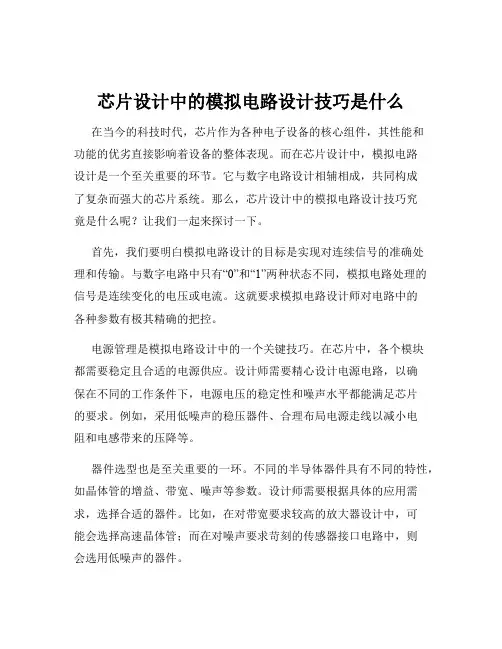 芯片设计中的模拟电路设计技巧是什么

在当今的科技时代，芯片作为各种电子设备的核心组件，其性能和功能的优劣直接影响着设备的整体表现。而在芯片设计中，模拟电路设计是一个至关重要的环节。它与数字电路设计相辅相成，共同构成了复杂而强大的芯片系统。那么，芯片设计中的模拟电路设计技巧究竟是什么呢？让我们一起来探讨一下。

首先，我们要明白模拟电路设计的目标是实现对连续信号的准确处理和传输。与数字电路中只有“0”和“1”两种状态不同，模拟电路处理的信号是连续变化的电压或电流。这就要求模拟电路设计师对电路中的各种参数有极其精确的把控。

电源管理是模拟电路设计中的一个关键技巧。在芯片中，各个模块都需要稳定且合适的电源供应。设计师需要精心设计电源电路，以确保在不同的工作条件下，电源电压的稳定性和噪声水平都能满足芯片的要求。例如，采用低噪声的稳压器件、合理布局电源走线以减小电阻和电感带来的压降等。

器件选型也是至关重要的一环。不同的半导体器件具有不同的特性，如晶体管的增益、带宽、噪声等参数。设计师需要根据具体的应用需求，选择合适的器件。比如，在对带宽要求较高的放大器设计中，可能会选择高速晶体管；而在对噪声要求苛刻的传感器接口电路中，则会选用低噪声的器件。